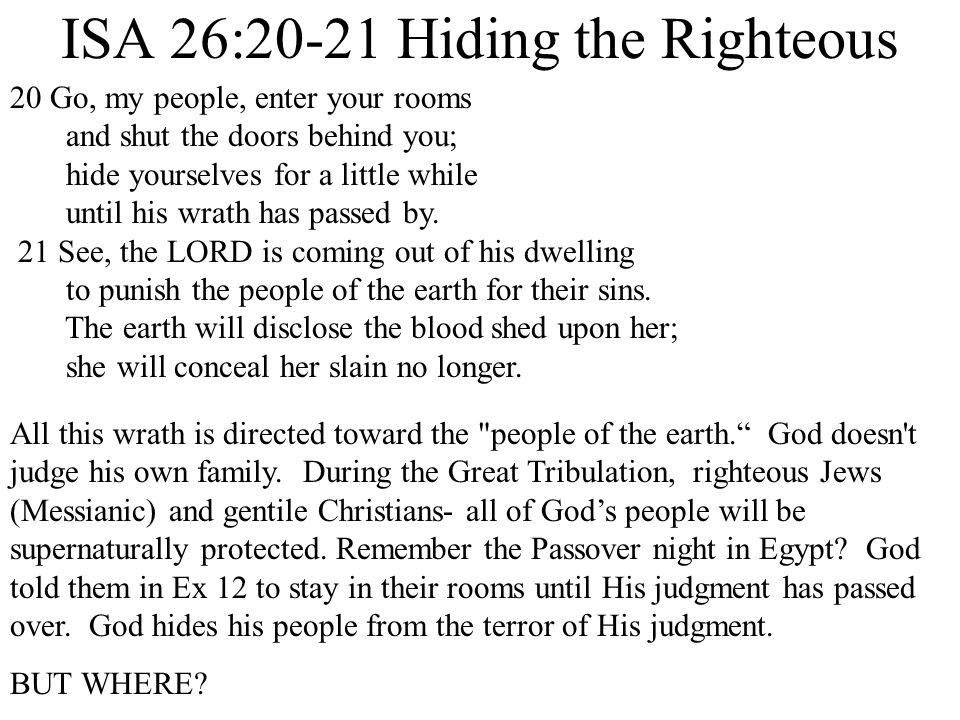 ISA 26:20-21 Hiding the Righteous

20 Go, my people, enter your rooms
and shut the doors behind you;
hide yourselves for a little while
until his wrath has passed by.
21 See, the LORD is coming out of his dwelling
to punish the people of the earth for their sins.
The earth will disclose the blood shed upon her;
she will conceal her slain no longer.

All this wrath is directed toward the "people of the earth.“ God doesn't judge his own family. During the Great Tribulation, righteous Jews (Messianic) and gentile Christians- all of God’s people will be supernaturally protected. Remember the Passover night in Egypt? God told them in Ex 12 to stay in their rooms until His judgment has passed over. God hides his people from the terror of His judgment.

BUT WHERE?